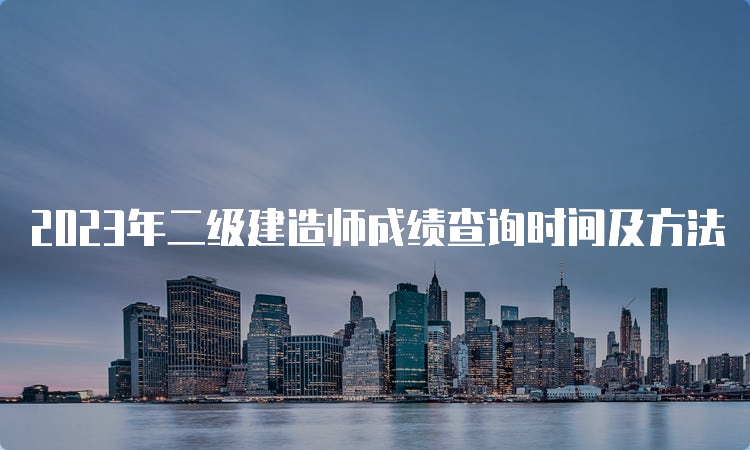 2023年二级建造师成绩查询时间及方法